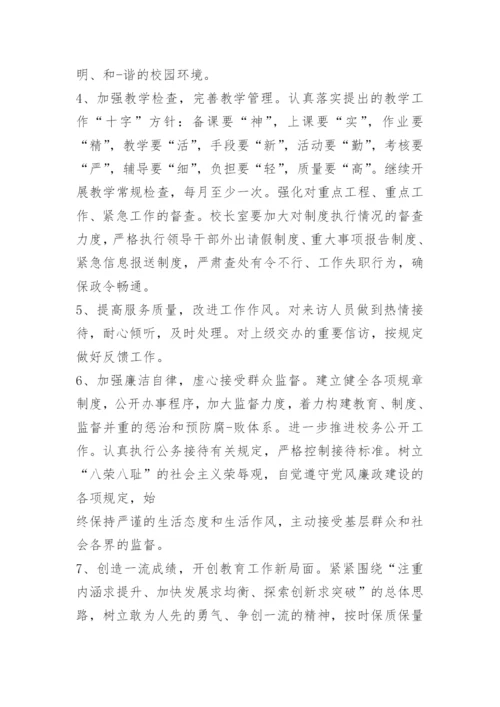 明、和-谐的校园环境。

4、加强教学检查，完善教学管理。认真落实提出的教学工作“十字”方针：备课要“神”，上课要“实”，作业要“精”，教学要“活”，手段要“新”，活动要“勤”，考核要“严”，辅导要“细”，负担要“轻”，质量要“高”。继续开展教学常规检查，每月至少一次。强化对重点工程、重点工作、紧急工作的督查。校长室要加大对制度执行情况的督查力度，严格执行领导干部外出请假制度、重大事项报告制度、紧急信息报送制度，严肃查处有令不行、工作失职行为，确保政令畅通。

5、提高服务质量，改进工作作风。对来访人员做到热情接待，耐心倾听，及时处理。对上级交办的重要信访，按规定做好反馈工作。

6、加强廉洁自律，虚心接受群众监督。建立健全各项规章制度，公开办事程序，加大监督力度，着力构建教育、制度、监督并重的惩治和预防腐-败体系。进一步推进校务公开工作。认真执行公务接待有关规定，严格控制接待标准。树立“八荣八耻”的社会主义荣辱观，自觉遵守党风廉政建设的各项规定，始

终保持严谨的生活态度和生活作风，主动接受基层群众和社会各界的监督。

7、创造一流成绩，开创教育工作新局面。紧紧围绕“注重内涵求提升、加快发展求均衡、探索创新求突破”的总体思路，树立敢为人先的勇气、争创一流的精神，按时保质保量